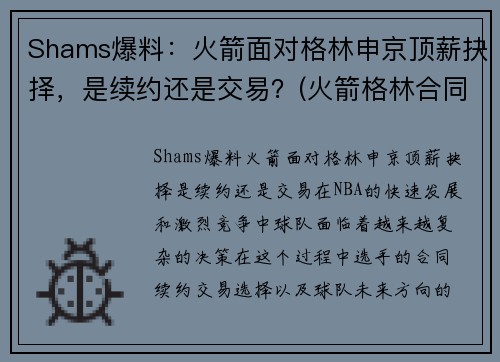 Shams爆料：火箭面对格林申京顶薪抉择，是续约还是交易？(火箭格林合同

Shams爆料火箭面对格林申京顶薪抉择是续约还是交易在NBA的快速发展和激烈竞争中球队面临着越来越复杂的决策在这个过程中选手的合同续约交易选择以及球队未来方向的